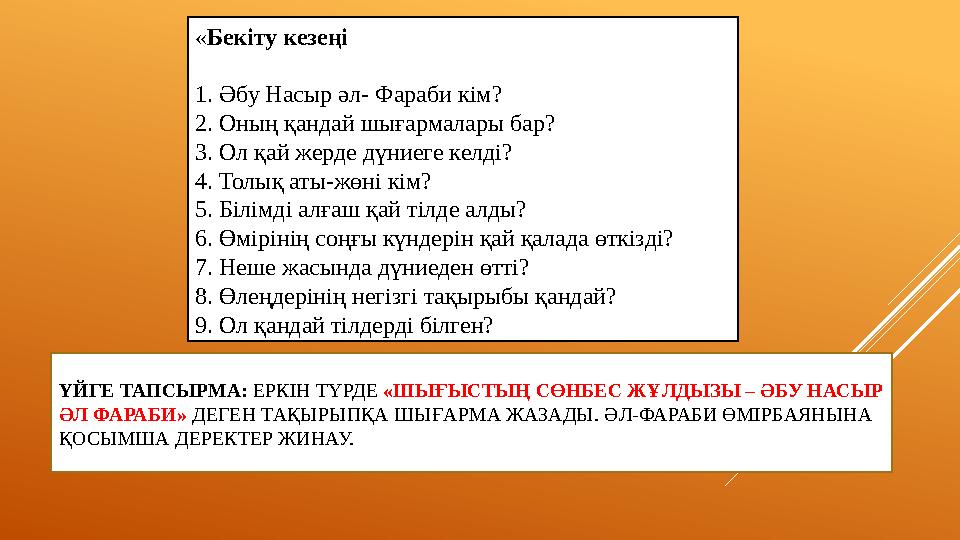 «Бекіту кезеңі

1. Әбу Насыр әл- Фараби кім?
2. Оның қандай шығармалары бар?
3. Ол қай жерде дүниеге келді?
4. Толық аты-жөні кім?
5. Білімді алғаш қай тілде алды?
6. Өмірінің соңғы күндерін қай қалада өткізді?
7. Неше жасында дүниеден өтті?
8. Өлеңдерінің негізгі тақырыбы қандай?
9. Ол қандай тілдерді білген?

ҮЙГЕ ТАПСЫРМА: ЕРКІН ТҮРДЕ «ШЫҒЫСТЫҢ СӨНБЕС ЖҰЛДЫЗЫ – ӘБУ НАСЫР ӘЛ ФАРАБИ» ДЕГЕН ТАҚЫРЫПҚА ШЫҒАРМА ЖАЗАДЫ. ӘЛ-ФАРАБИ ӨМІРБАЯНЫНА ҚОСЫМША ДЕРЕКТЕР ЖИНАУ.